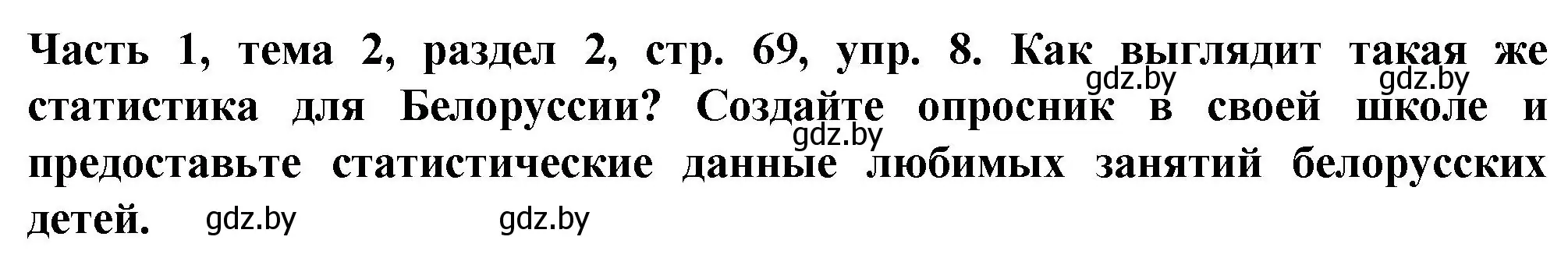 Часть 1, тема 2, раздел 2, стр. 69, упр. 8. Как выглядит такая же статистика для Белоруссии? Создайте опросник в своей школе и предоставьте статистические данные любимых занятий белорусских детей.

gdz.by gdz.by gdz.by gdz.by gdz.by